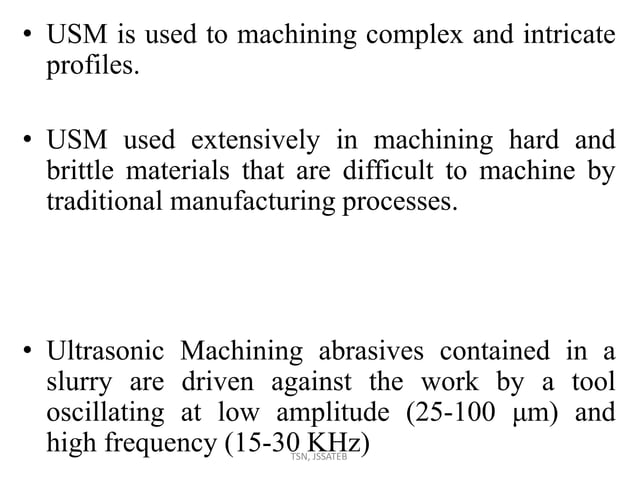 • USM is used to machining complex and intricate profiles.

• USM used extensively in machining hard and brittle materials that are difficult to machine by traditional manufacturing processes.

• Ultrasonic Machining abrasives contained in a slurry are driven against the work by a tool oscillating at low amplitude (25-100 μm) and high frequency (15-30 KHz)

TSN, JSSATEB